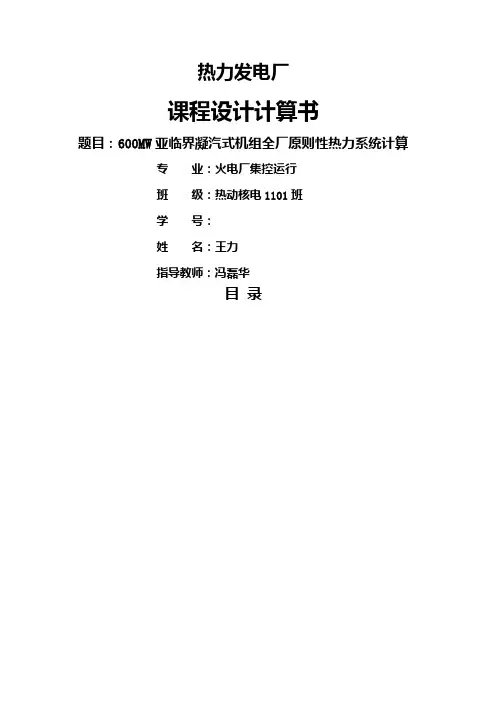 热力发电厂

课程设计计算书

题目：600MW亚临界凝汽式机组全厂原则性热力系统计算

专 业：火电厂集控运行

班 级：热动核电1101班

学 号：

姓 名：王力

指导教师：冯磊华

目 录